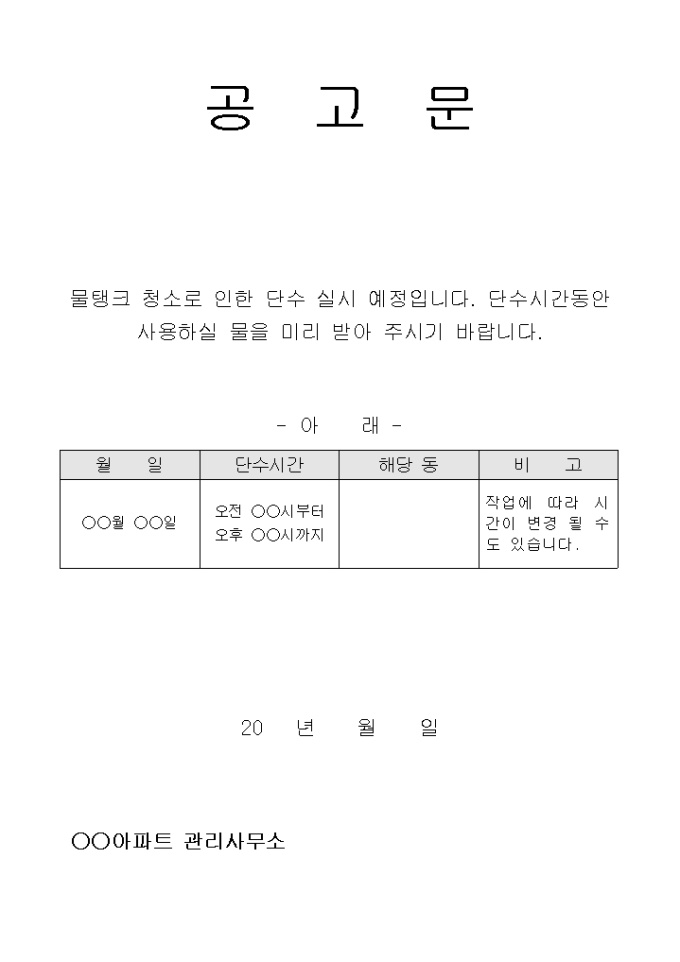 공 고 문

물탱크 청소로 인한 단수 실시 예정입니다. 단수시간동안 사용하실 물을 미리 받아 주시기 바랍니다.

- 아 래 -

| 월 일 | 단수시간 | 해당 동 | 비 고 |
|---|---|---|---|
| ○○월 ○○일 | 오전 ○○시부터 오후 ○○시까지 | | 작업에 따라 시간이 변경 될 수도 있습니다. |

20 년 월 일

○○아파트 관리사무소